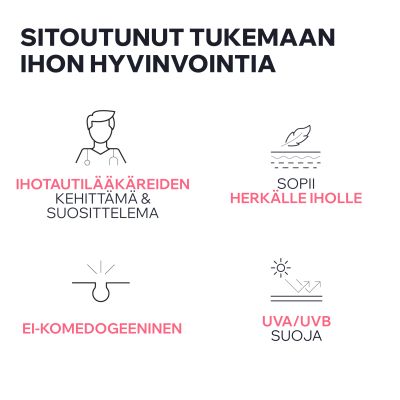 SITOUTUNUT TUKEMAAN IHON HYVINVOINTIA

IHOTAUTILÄÄKÄREIDEN
KEHITTÄMÄ &
SUOSITTELEMA

SOPII
HERKÄLLE IHOLLE

EI-KOMEDOGEENINEN

UVA/UVB
SUOJA